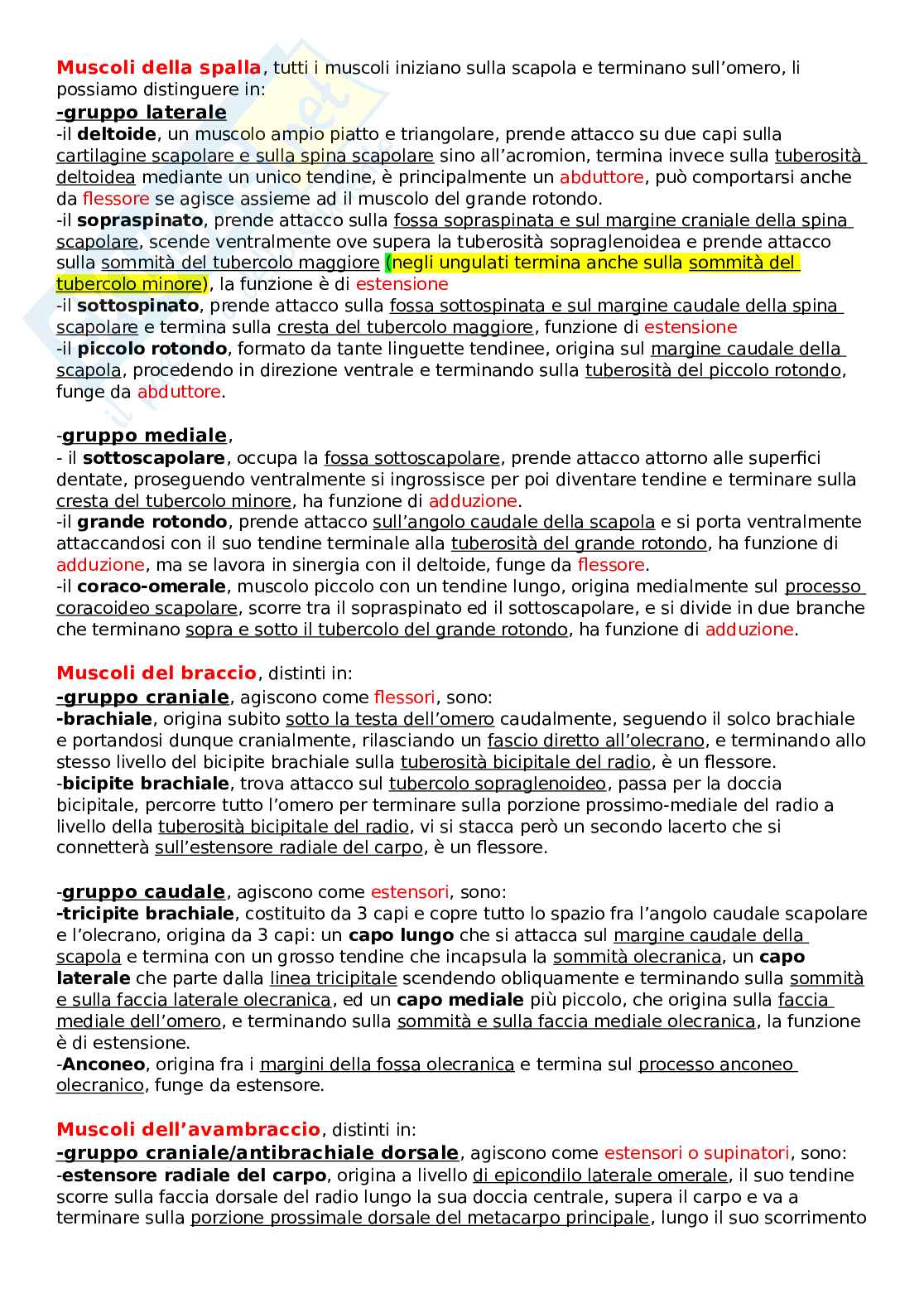 Muscoli della spalla, tutti i muscoli iniziano sulla scapola e terminano sull'omero, li possiamo distinguere in:

-gruppo laterale

-il deltoide, un muscolo ampio piatto e triangolare, prende attacco su due capi sulla cartilagine scapolare e sulla spina scapolare sino all'acromion, termina invece sulla tuberosità deltoidea mediante un unico tendine, è principalmente un abduttore, può comportarsi anche da flessore se agisce assieme ad il muscolo del grande rotondo.

-il sopraspinato, prende attacco sulla fossa sopraspinata e sul margine craniale della spina scapolare, scende ventralmente ove supera la tuberosità sopraglenoidea e prende attacco sulla sommità del tubercolo maggiore (negli ungulati termina anche sulla sommità del tubercolo minore), la funzione è di estensione

-il sottospinato, prende attacco sulla fossa sottospinata e sul margine caudale della spina scapolare e termina sulla cresta del tubercolo maggiore, funzione di estensione

-il piccolo rotondo, formato da tante linguette tendinee, origina sul margine caudale della scapola, procedendo in direzione ventrale e terminando sulla tuberosità del piccolo rotondo, funge da abduttore.

-gruppo mediale,

- il sottoscapolare, occupa la fossa sottoscapolare, prende attacco attorno alle superfici dentate, proseguendo ventralmente si ingrossisce per poi diventare tendine e terminare sulla cresta del tubercolo minore, ha funzione di adduzione.

-il grande rotondo, prende attacco sull'angolo caudale della scapola e si porta ventralmente attaccandosi con il suo tendine terminale alla tuberosità del grande rotondo, ha funzione di adduzione, ma se lavora in sinergia con il deltoide, funge da flessore.

-il coraco-omerale, muscolo piccolo con un tendine lungo, origina medialmente sul processo coracoideo scapolare, scorre tra il sopraspinato ed il sottoscapolare, e si divide in due branche che terminano sopra e sotto il tubercolo del grande rotondo, ha funzione di adduzione.

Muscoli del braccio, distinti in:

-gruppo craniale, agiscono come flessori, sono:

-brachiale, origina subito sotto la testa dell'omero caudalmente, seguendo il solco brachiale e portandosi dunque cranialmente, rilasciando un fascio diretto all'olecrano, e terminando allo stesso livello del bicipite brachiale sulla tuberosità bicipitale del radio, è un flessore.

-bicipite brachiale, trova attacco sul tubercolo sopraglenoideo, passa per la doccia bicipitale, percorre tutto l'omero per terminare sulla porzione prossimo-mediale del radio a livello della tuberosità bicipitale del radio, vi si stacca però un secondo lacerto che si connetterà sull'estensore radiale del carpo, è un flessore.

-gruppo caudale, agiscono come estensori, sono:

-tricipite brachiale, costituito da 3 capi e copre tutto lo spazio fra l'angolo caudale scapolare e l'olecrano, origina da 3 capi: un capo lungo che si attacca sul margine caudale della scapola e termina con un grosso tendine che incapsula la sommità olecranica, un capo laterale che parte dalla linea tricipitale scendendo obliquamente e terminando sulla sommità e sulla faccia laterale olecranica, ed un capo mediale più piccolo, che origina sulla faccia mediale dell'omero, e terminando sulla sommità e sulla faccia mediale olecranica, la funzione è di estensione.

-Anconeo, origina fra i margini della fossa olecranica e termina sul processo anconeo olecranico, funge da estensore.

Muscoli dell'avambraccio, distinti in:

-gruppo craniale/antibrachiale dorsale, agiscono come estensori o supinatori, sono:

-estensore radiale del carpo, origina a livello di epicondilo laterale omerale, il suo tendine scorre sulla faccia dorsale del radio lungo la sua doccia centrale, supera il carpo e va a terminare sulla porzione prossimale dorsale del metacarpo principale, lungo il suo scorrimento